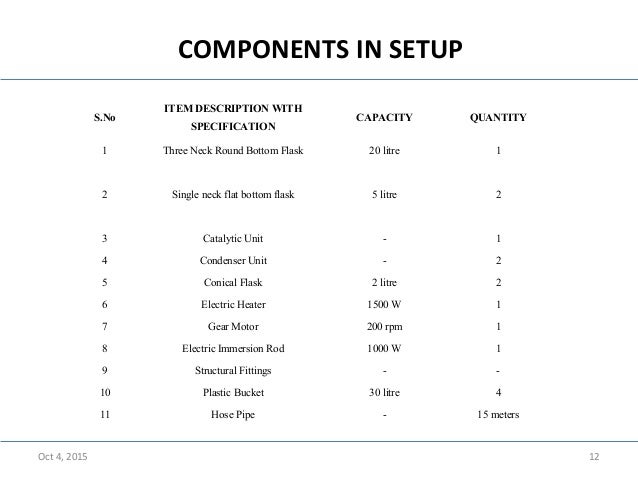 COMPONENTS IN SETUP

| S.No | ITEM DESCRIPTION WITH SPECIFICATION | CAPACITY | QUANTITY |
|---|---|---|---|
| 1 | Three Neck Round Bottom Flask | 20 litre | 1 |
| 2 | Single neck flat bottom flask | 5 litre | 2 |
| 3 | Catalytic Unit | - | 1 |
| 4 | Condenser Unit | - | 2 |
| 5 | Conical Flask | 2 litre | 2 |
| 6 | Electric Heater | 1500 W | 1 |
| 7 | Gear Motor | 200 rpm | 1 |
| 8 | Electric Immersion Rod | 1000 W | 1 |
| 9 | Structural Fittings | - | - |
| 10 | Plastic Bucket | 30 litre | 4 |
| 11 | Hose Pipe | - | 15 meters |

Oct 4, 2015

12